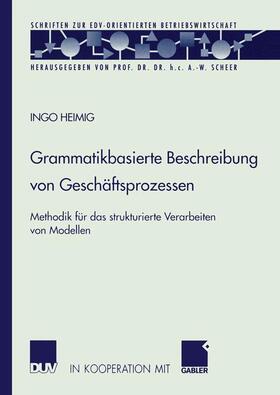 SCHRIFTEN ZUR EDV-ORIENTIERTEN BETRIEBSWIRTSCHAFT

HERAUSGEGEBEN VON PROF. DR. DR. h.c. A.-W. SCHEER

INGO HEIMIG

Grammatikbasierte Beschreibung von Geschäftsprozessen

Methodik für das strukturierte Verarbeiten von Modellen

DUV IN KOOPERATION MIT GABLER